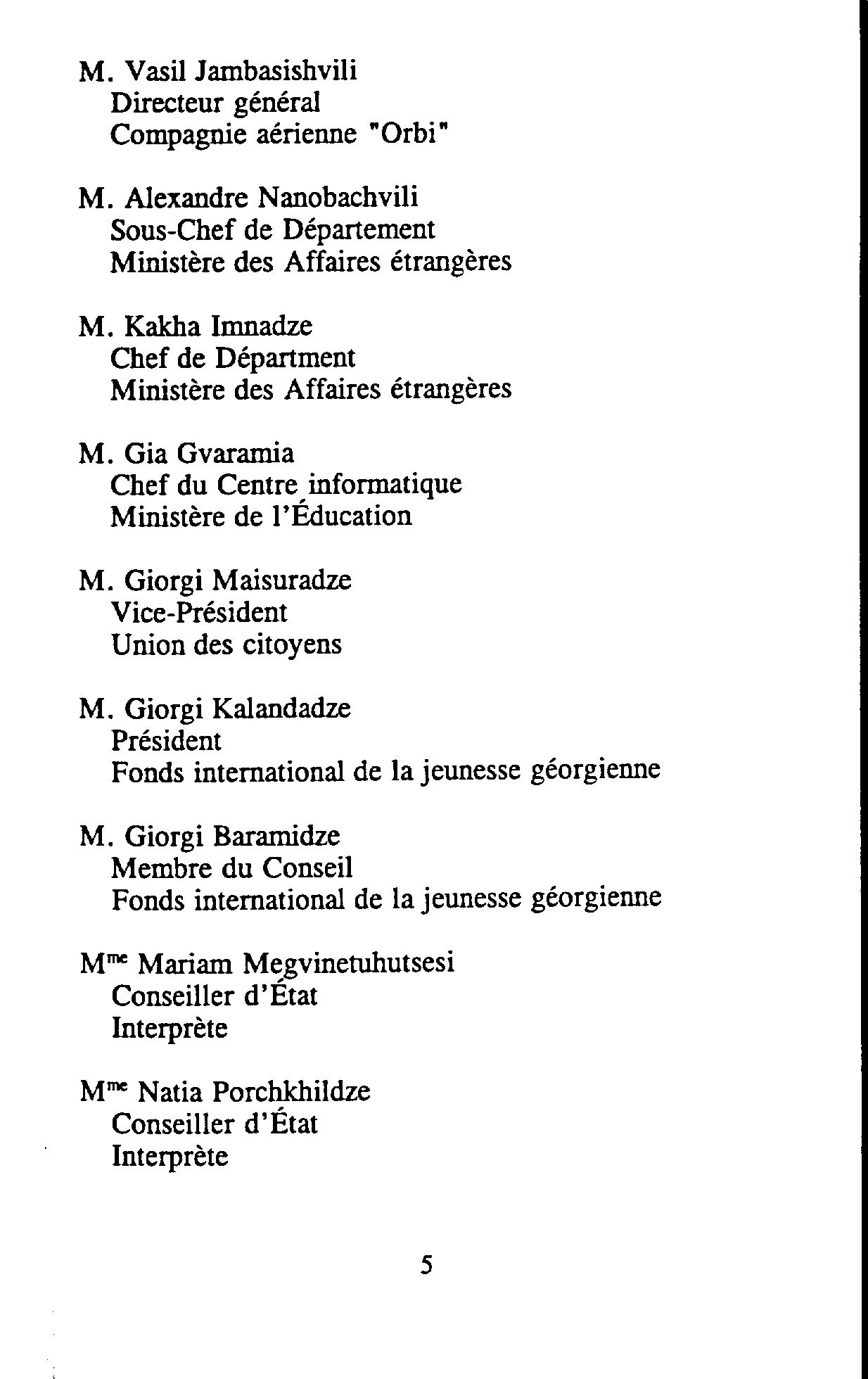 M. Vasil Jambasishvili
Directeur général
Compagnie aérienne "Orbi"

M. Alexandre Nanobachvili
Sous-Chef de Département
Ministère des Affaires étrangères

M. Kakha Imnadze
Chef de Départment
Ministère des Affaires étrangères

M. Gia Gvaramia
Chef du Centre informatique
Ministère de l'Éducation

M. Giorgi Maisuradze
Vice-Président
Union des citoyens

M. Giorgi Kalandadze
Président
Fonds international de la jeunesse géorgienne

M. Giorgi Baramidze
Membre du Conseil
Fonds international de la jeunesse géorgienne

M$^{me}$ Mariam Megvinetuhutsesi
Conseiller d'État
Interprète

M$^{me}$ Natia Porchkhildze
Conseiller d'État
Interprète

5